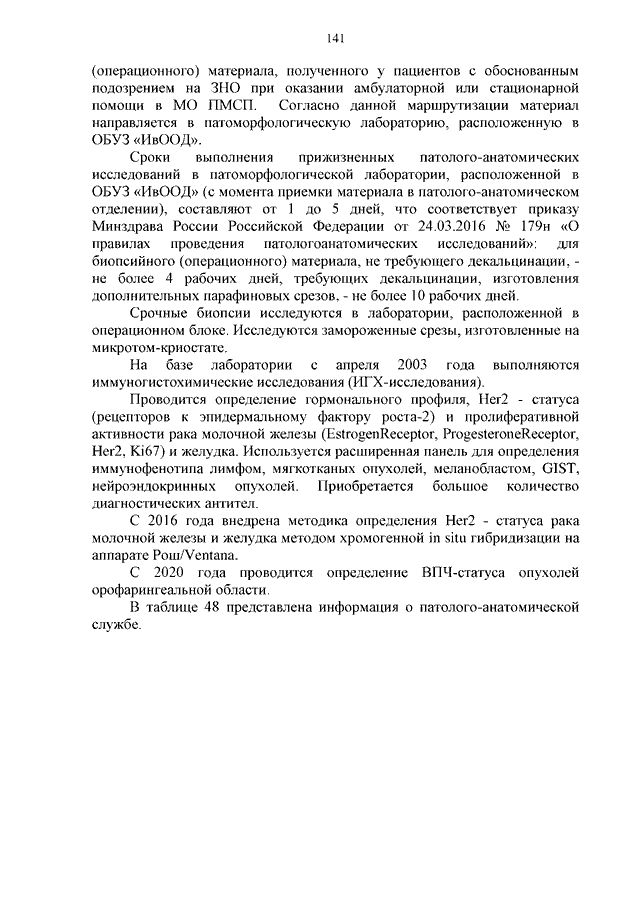 141

(операционного) материала, полученного у пациентов с обоснованным подозрением на ЗНО при оказании амбулаторной или стационарной помощи в МО ПМСП. Согласно данной маршрутизации материал направляется в патоморфологическую лабораторию, расположенную в ОБУЗ «ИвООД».

Сроки выполнения прижизненных патолого-анатомических исследований в патоморфологической лаборатории, расположенной в ОБУЗ «ИвООД» (с момента приемки материала в патолого-анатомическом отделении), составляют от 1 до 5 дней, что соответствует приказу Минздрава России Российской Федерации от 24.03.2016 № 179н «О правилах проведения патологоанатомических исследований»: для биопсийного (операционного) материала, не требующего декальцинации, - не более 4 рабочих дней, требующих декальцинации, изготовления дополнительных парафиновых срезов, - не более 10 рабочих дней.

Срочные биопсии исследуются в лаборатории, расположенной в операционном блоке. Исследуются замороженные срезы, изготовленные на микротом-криостате.

На базе лаборатории с апреля 2003 года выполняются иммуногистохимические исследования (ИГХ-исследования).

Проводится определение гормонального профиля, Her2 - статуса (рецепторов к эпидермальному фактору роста-2) и пролиферативной активности рака молочной железы (EstrogenReceptor, ProgesteroneReceptor, Her2, Ki67) и желудка. Используется расширенная панель для определения иммунофенотипа лимфом, мягкотканых опухолей, меланобластом, GIST, нейроэндокринных опухолей. Приобретается большое количество диагностических антител.

С 2016 года внедрена методика определения Her2 - статуса рака молочной железы и желудка методом хромогенной in situ гибридизации на аппарате Рош/Ventana.

С 2020 года проводится определение ВПЧ-статуса опухолей орофарингеальной области.

В таблице 48 представлена информация о патолого-анатомической службе.